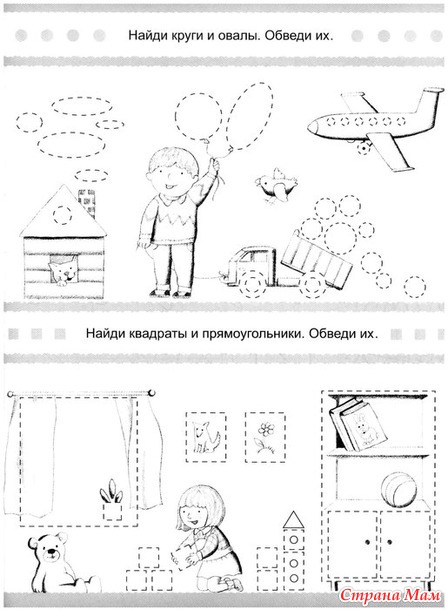 Найди круги и овалы. Обведи их.

Найди квадраты и прямоугольники. Обведи их.

Страна Мам